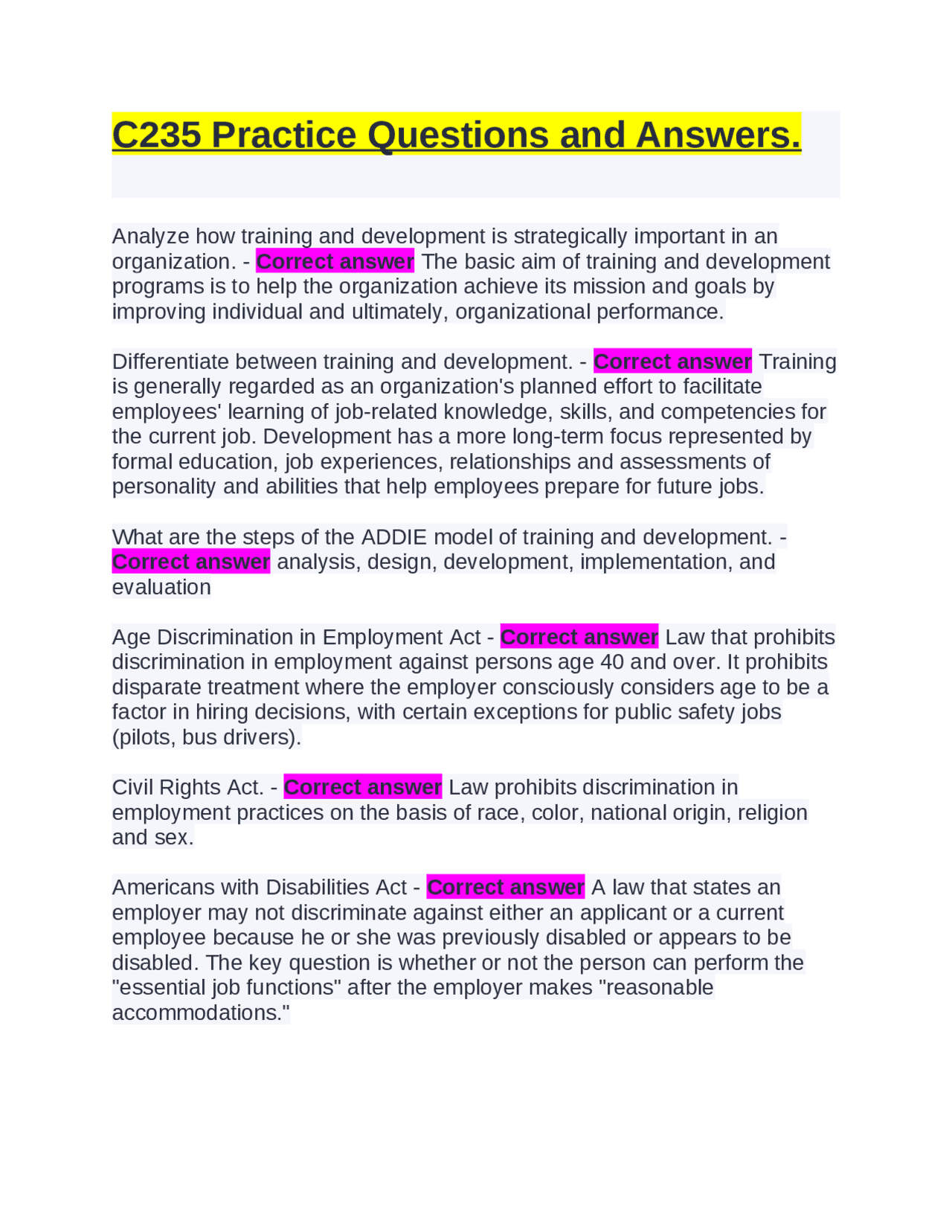 C235 Practice Questions and Answers.

Analyze how training and development is strategically important in an organization. - Correct answer The basic aim of training and development programs is to help the organization achieve its mission and goals by improving individual and ultimately, organizational performance.

Differentiate between training and development. - Correct answer Training is generally regarded as an organization's planned effort to facilitate employees' learning of job-related knowledge, skills, and competencies for the current job. Development has a more long-term focus represented by formal education, job experiences, relationships and assessments of personality and abilities that help employees prepare for future jobs.

What are the steps of the ADDIE model of training and development. - Correct answer analysis, design, development, implementation, and evaluation

Age Discrimination in Employment Act - Correct answer Law that prohibits discrimination in employment against persons age 40 and over. It prohibits disparate treatment where the employer consciously considers age to be a factor in hiring decisions, with certain exceptions for public safety jobs (pilots, bus drivers).

Civil Rights Act. - Correct answer Law prohibits discrimination in employment practices on the basis of race, color, national origin, religion and sex.

Americans with Disabilities Act - Correct answer A law that states an employer may not discriminate against either an applicant or a current employee because he or she was previously disabled or appears to be disabled. The key question is whether or not the person can perform the "essential job functions" after the employer makes "reasonable accommodations."